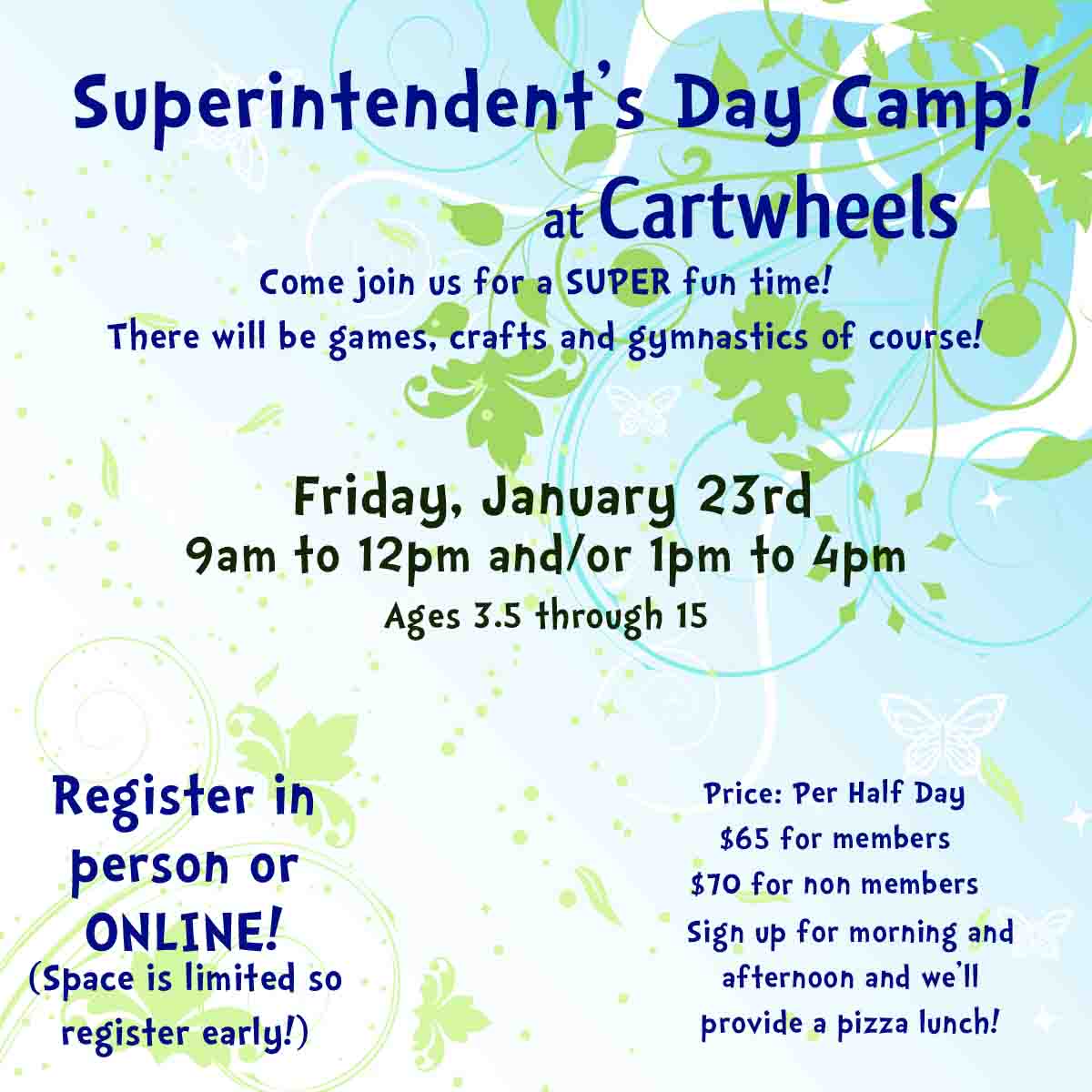 Superintendent's Day Camp!

at Cartwheels

Come join us for a SUPER fun time!
There will be games, crafts and gymnastics of course!

Friday, January 23rd
9am to 12pm and/or 1pm to 4pm
Ages 3.5 through 15

Register in person or ONLINE!
(Space is limited so register early!)

Price: Per Half Day
$65 for members
$70 for non members
Sign up for morning and afternoon and we'll provide a pizza lunch!